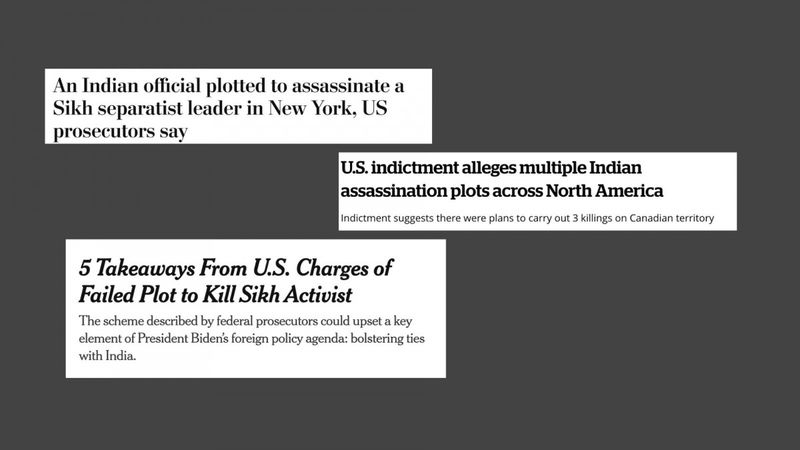 An Indian official plotted to assassinate a Sikh separatist leader in New York, US prosecutors say

U.S. indictment alleges multiple Indian assassination plots across North America

Indictment suggests there were plans to carry out 3 killings on Canadian territory

5 Takeaways From U.S. Charges of Failed Plot to Kill Sikh Activist

The scheme described by federal prosecutors could upset a key element of President Biden's foreign policy agenda: bolstering ties with India.